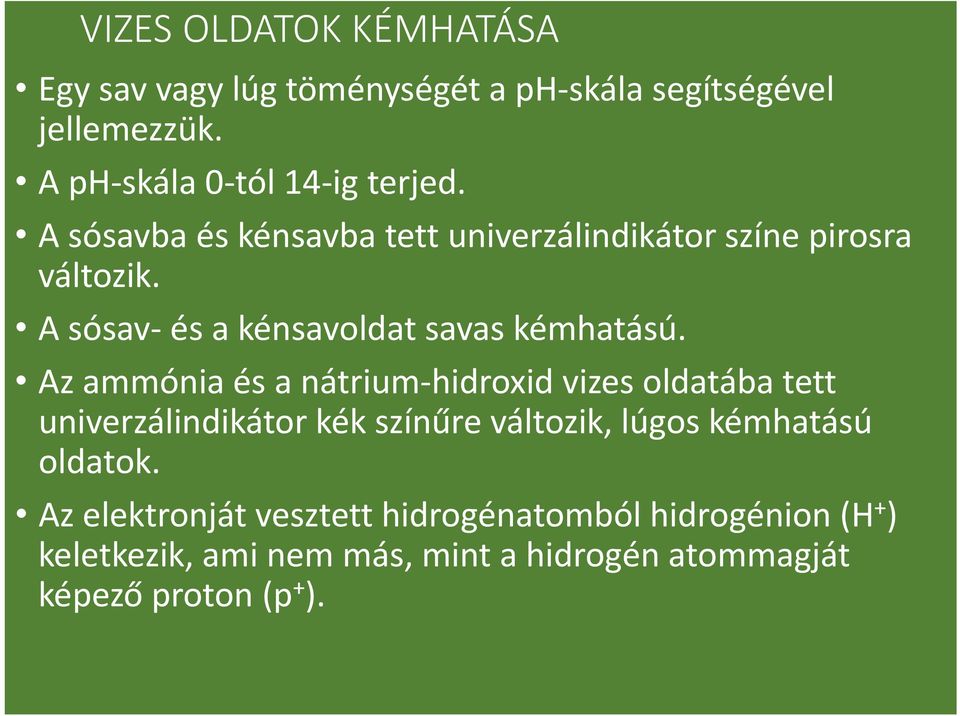 VIZES OLDATOK KÉMHATÁSA

• Egy sav vagy lúg töménységét a pH-skála segítségével jellemezzük.

• A pH-skála 0-tól 14-ig terjed.

• A sósavba és kénsavba tett univerzálindikátor színe pirosra változik.

• A sósav- és a kénsavoldat savas kémhatású.

• Az ammónia és a nátrium-hidroxid vizes oldatába tett univerzálindikátor kék színűre változik, lúgos kémhatású oldatok.

• Az elektronját vesztett hidrogénatomból hidrogénion ($H^+$) keletkezik, ami nem más, mint a hidrogén atommagját képező proton ($p^+$).